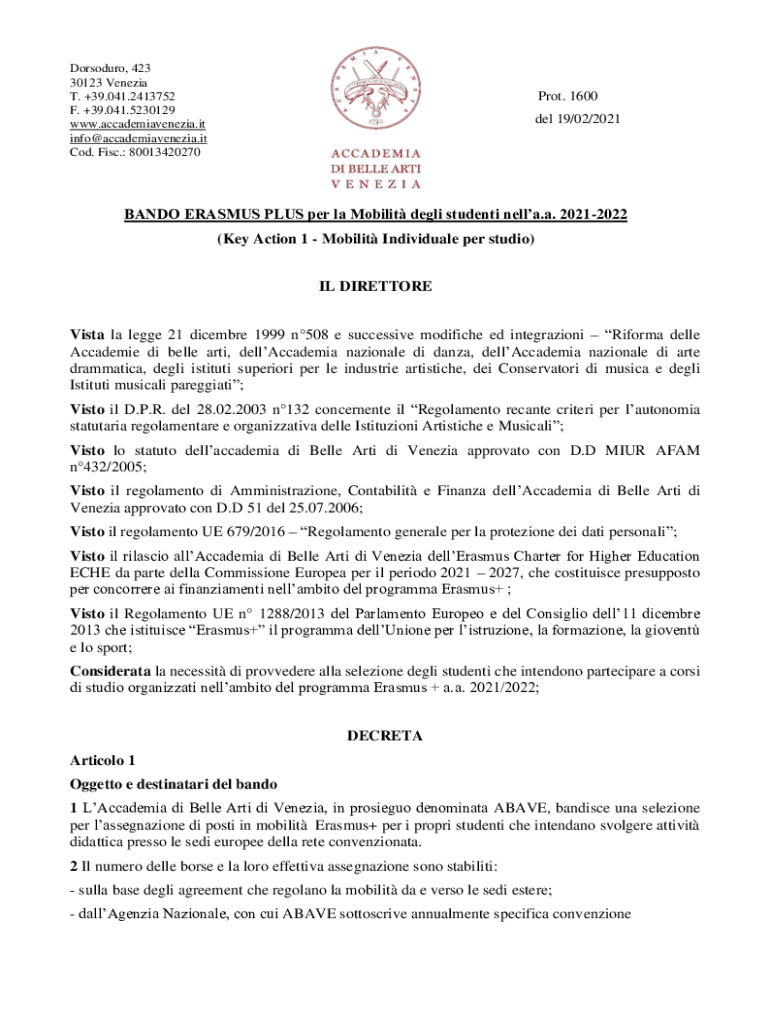 Dorsoduro, 423
30123 Venezia
T. +39.041.2413752
F. +39.041.5230129
www.accademiavenezia.it
info@accademiavenezia.it
Cod. Fisc.: 80013420270

ACCADEMIA
DI BELLE ARTI
VENEZIA

Prot. 1600
del 19/02/2021

BANDO ERASMUS PLUS per la Mobilità degli studenti nell'a.a. 2021-2022
(Key Action 1 - Mobilità Individuale per studio)

IL DIRETTORE

Vista la legge 21 dicembre 1999 n°508 e successive modifiche ed integrazioni – "Riforma delle Accademie di belle arti, dell'Accademia nazionale di danza, dell'Accademia nazionale di arte drammatica, degli istituti superiori per le industrie artistiche, dei Conservatori di musica e degli Istituti musicali pareggiati";

Visto il D.P.R. del 28.02.2003 n°132 concernente il "Regolamento recante criteri per l'autonomia statutaria regolamentare e organizzativa delle Istituzioni Artistiche e Musicali";

Visto lo statuto dell'accademia di Belle Arti di Venezia approvato con D.D MIUR AFAM n°432/2005;

Visto il regolamento di Amministrazione, Contabilità e Finanza dell'Accademia di Belle Arti di Venezia approvato con D.D 51 del 25.07.2006;

Visto il regolamento UE 679/2016 – "Regolamento generale per la protezione dei dati personali";

Visto il rilascio all'Accademia di Belle Arti di Venezia dell'Erasmus Charter for Higher Education ECHE da parte della Commissione Europea per il periodo 2021 – 2027, che costituisce presupposto per concorrere ai finanziamenti nell'ambito del programma Erasmus+ ;

Visto il Regolamento UE n° 1288/2013 del Parlamento Europeo e del Consiglio dell'11 dicembre 2013 che istituisce "Erasmus+" il programma dell'Unione per l'istruzione, la formazione, la gioventù e lo sport;

Considerata la necessità di provvedere alla selezione degli studenti che intendono partecipare a corsi di studio organizzati nell'ambito del programma Erasmus + a.a. 2021/2022;

DECRETA

Articolo 1
Oggetto e destinatari del bando

1 L'Accademia di Belle Arti di Venezia, in prosieguo denominata ABAVE, bandisce una selezione per l'assegnazione di posti in mobilità Erasmus+ per i propri studenti che intendano svolgere attività didattica presso le sedi europee della rete convenzionata.

2 Il numero delle borse e la loro effettiva assegnazione sono stabiliti:

- sulla base degli agreement che regolano la mobilità da e verso le sedi estere;

- dall'Agenzia Nazionale, con cui ABAVE sottoscrive annualmente specifica convenzione